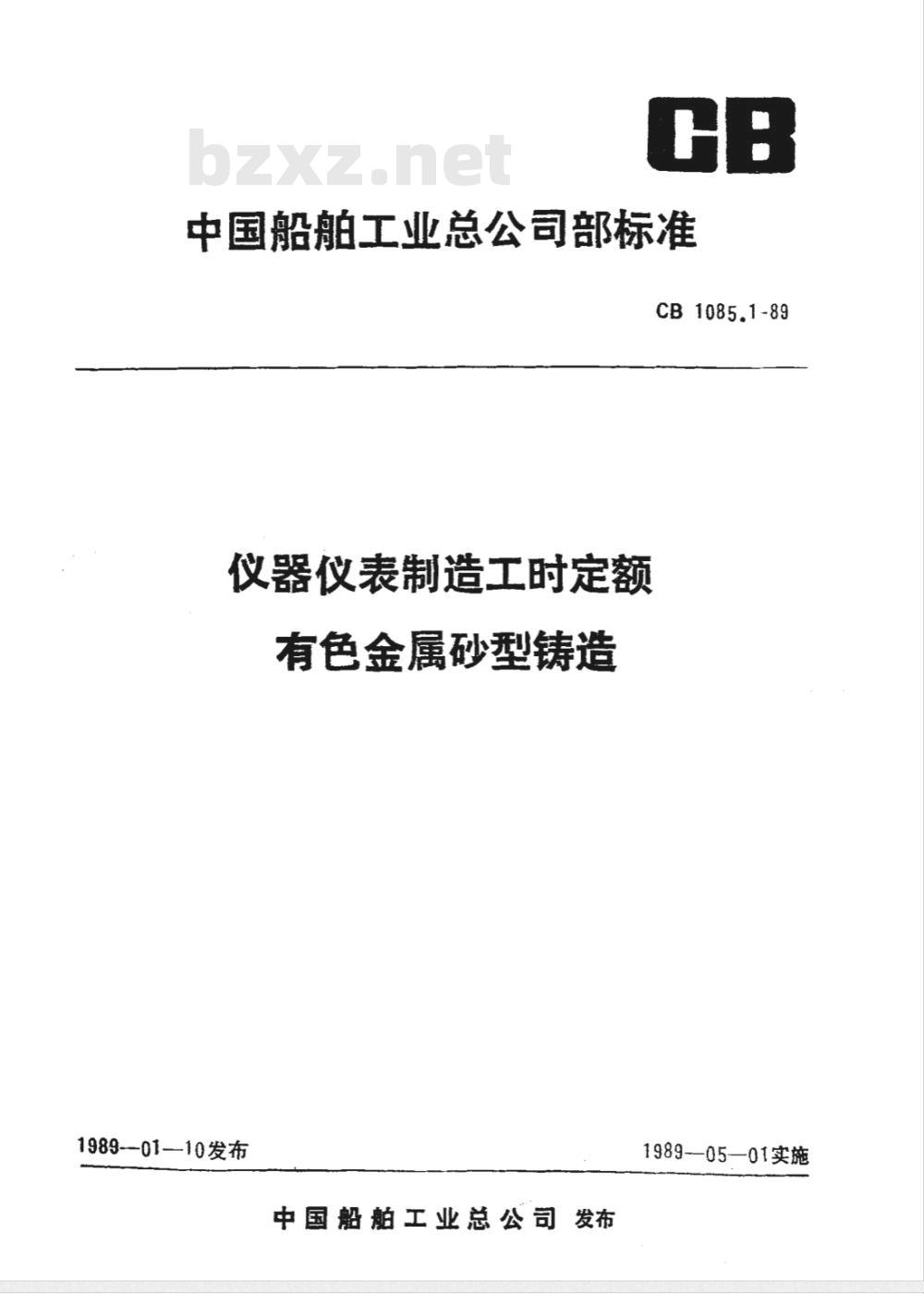 CB

bzxz.net

中国船舶工业总公司部标准

CB 1085.1-89

仪器仪表制造工时定额
有色金属砂型铸造

1989—01—10发布

1989—05—01实施

中国船舶工业总公司 发布